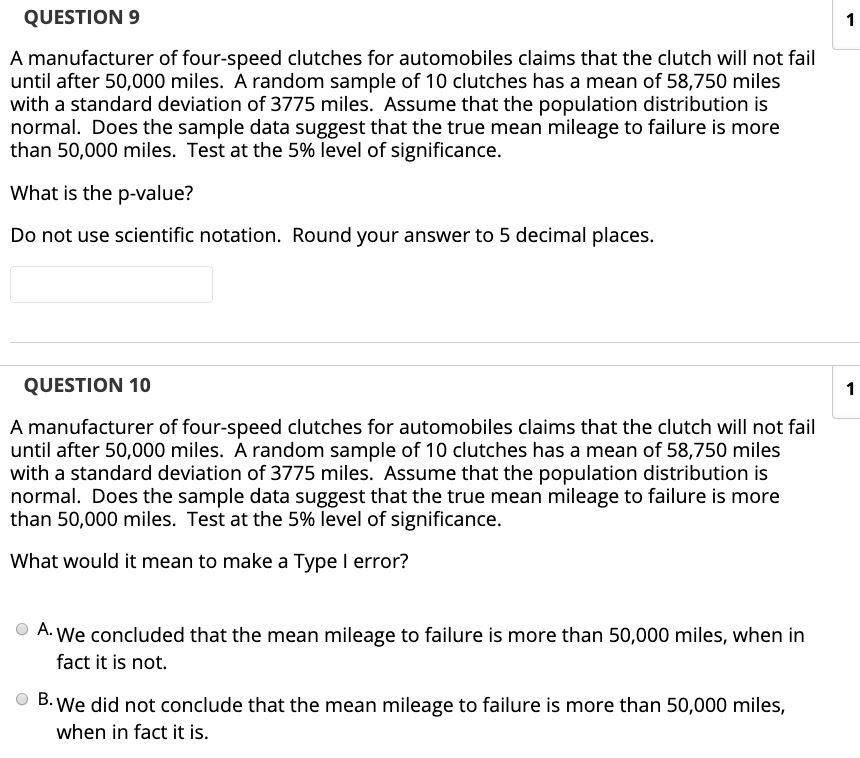 QUESTION 9

1

A manufacturer of four-speed clutches for automobiles claims that the clutch will not fail until after 50,000 miles. A random sample of 10 clutches has a mean of 58,750 miles with a standard deviation of 3775 miles. Assume that the population distribution is normal. Does the sample data suggest that the true mean mileage to failure is more than 50,000 miles. Test at the 5% level of significance.

What is the p-value?

Do not use scientific notation. Round your answer to 5 decimal places.

QUESTION 10

1

A manufacturer of four-speed clutches for automobiles claims that the clutch will not fail until after 50,000 miles. A random sample of 10 clutches has a mean of 58,750 miles with a standard deviation of 3775 miles. Assume that the population distribution is normal. Does the sample data suggest that the true mean mileage to failure is more than 50,000 miles. Test at the 5% level of significance.

What would it mean to make a Type I error?

A. We concluded that the mean mileage to failure is more than 50,000 miles, when in fact it is not.

B. We did not conclude that the mean mileage to failure is more than 50,000 miles, when in fact it is.